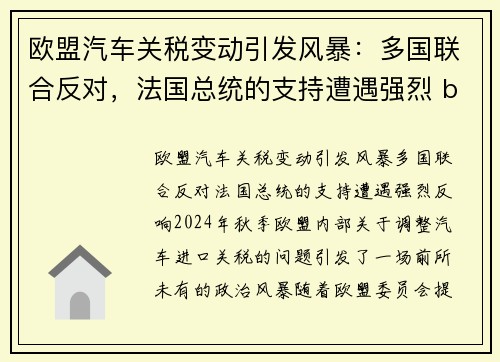 欧盟汽车关税变动引发风暴：多国联合反对，法国总统的支持遭遇强烈 b

欧盟汽车关税变动引发风暴多国联合反对法国总统的支持遭遇强烈反响2024年秋季欧盟内部关于调整汽车进口关税的问题引发了一场前所未有的政治风暴随着欧盟委员会提